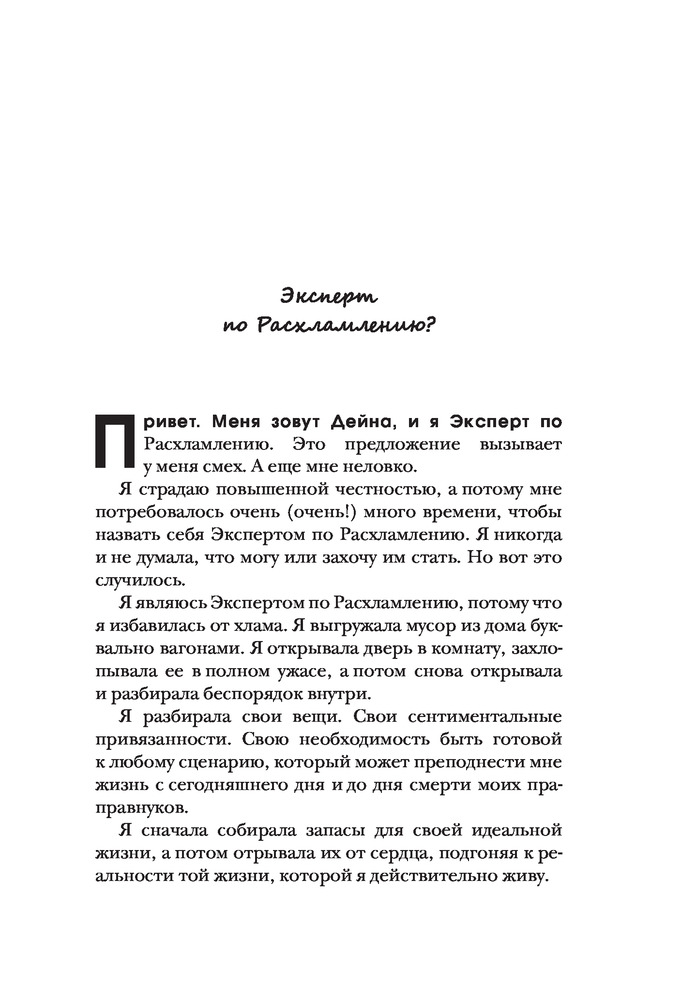 Эксперт
по Расхламлению?

Привет. Меня зовут Дейна, и я Эксперт по Расхламлению. Это предложение вызывает у меня смех. А еще мне неловко.

Я страдаю повышенной честностью, а потому мне потребовалось очень (очень!) много времени, чтобы назвать себя Экспертом по Расхламлению. Я никогда и не думала, что могу или захочу им стать. Но вот это случилось.

Я являюсь Экспертом по Расхламлению, потому что я избавилась от хлама. Я выгружала мусор из дома буквально вагонами. Я открывала дверь в комнату, захлопывала ее в полном ужасе, а потом снова открывала и разбирала беспорядок внутри.

Я разбирала свои вещи. Свои сентиментальные привязанности. Свою необходимость быть готовой к любому сценарию, который может преподнести мне жизнь с сегодняшнего дня и до дня смерти моих праправнуков.

Я сначала собирала запасы для своей идеальной жизни, а потом отрывала их от сердца, подгоняя к реальности той жизни, которой я действительно живу.